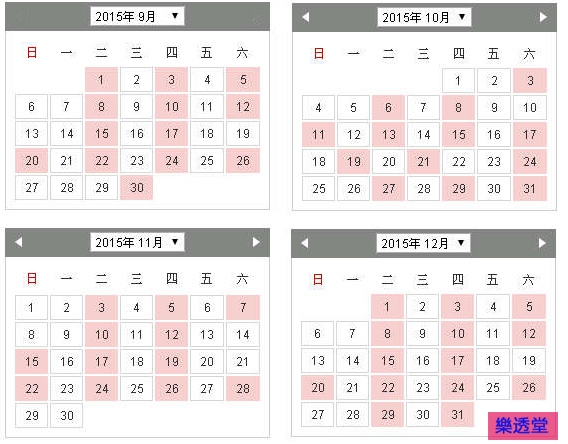 2015年 9月 ▼

| 日 | 一 | 二 | 三 | 四 | 五 | 六 |
|---|---|---|---|---|---|---|
| | | 1 | 2 | 3 | 4 | 5 |
| 6 | 7 | 8 | 9 | 10 | 11 | 12 |
| 13 | 14 | 15 | 16 | 17 | 18 | 19 |
| 20 | 21 | 22 | 23 | 24 | 25 | 26 |
| 27 | 28 | 29 | 30 | | | |

◀ 2015年 10月 ▼ ▶

| 日 | 一 | 二 | 三 | 四 | 五 | 六 |
|---|---|---|---|---|---|---|
| | | | | 1 | 2 | 3 |
| 4 | 5 | 6 | 7 | 8 | 9 | 10 |
| 11 | 12 | 13 | 14 | 15 | 16 | 17 |
| 18 | 19 | 20 | 21 | 22 | 23 | 24 |
| 25 | 26 | 27 | 28 | 29 | 30 | 31 |

◀ 2015年 11月 ▼ ▶

| 日 | 一 | 二 | 三 | 四 | 五 | 六 |
|---|---|---|---|---|---|---|
| 1 | 2 | 3 | 4 | 5 | 6 | 7 |
| 8 | 9 | 10 | 11 | 12 | 13 | 14 |
| 15 | 16 | 17 | 18 | 19 | 20 | 21 |
| 22 | 23 | 24 | 25 | 26 | 27 | 28 |
| 29 | 30 | | | | | |

◀ 2015年 12月 ▼ ▶

| 日 | 一 | 二 | 三 | 四 | 五 | 六 |
|---|---|---|---|---|---|---|
| | | 1 | 2 | 3 | 4 | 5 |
| 6 | 7 | 8 | 9 | 10 | 11 | 12 |
| 13 | 14 | 15 | 16 | 17 | 18 | 19 |
| 20 | 21 | 22 | 23 | 24 | 25 | 26 |
| 27 | 28 | 29 | 30 | 31 | | |

樂透堂